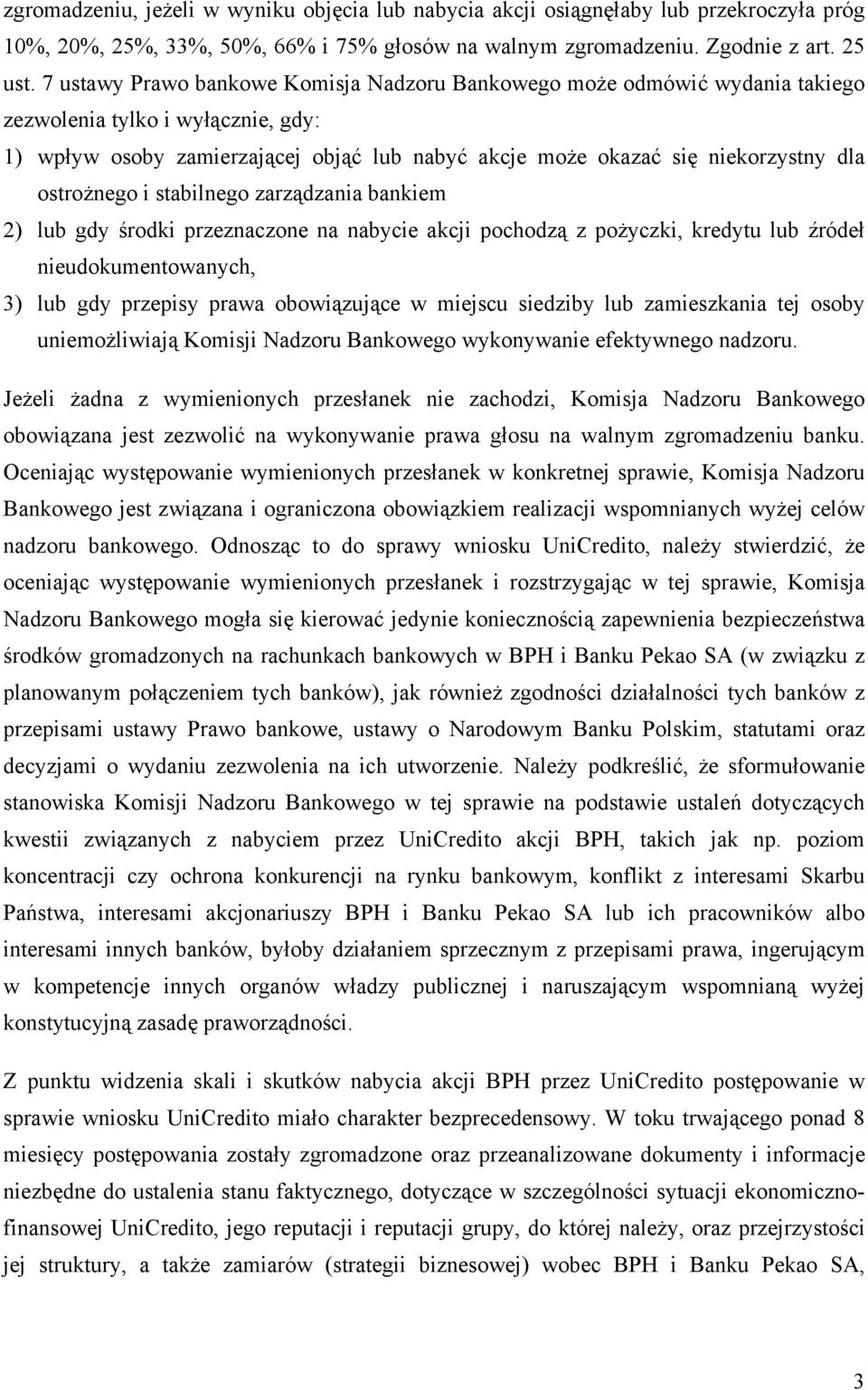 zgromadzeniu, jeżeli w wyniku objęcia lub nabycia akcji osiągnęłaby lub przekroczyła próg 10%, 20%, 25%, 33%, 50%, 66% i 75% głosów na walnym zgromadzeniu. Zgodnie z art. 25 ust. 7 ustawy Prawo bankowe Komisja Nadzoru Bankowego może odmówić wydania takiego zezwolenia tylko i wyłącznie, gdy:

1) wpływ osoby zamierzającej objąć lub nabyć akcje może okazać się niekorzystny dla ostrożnego i stabilnego zarządzania bankiem

2) lub gdy środki przeznaczone na nabycie akcji pochodzą z pożyczki, kredytu lub źródeł nieudokumentowanych,

3) lub gdy przepisy prawa obowiązujące w miejscu siedziby lub zamieszkania tej osoby uniemożliwiają Komisji Nadzoru Bankowego wykonywanie efektywnego nadzoru.

Jeżeli żadna z wymienionych przesłanek nie zachodzi, Komisja Nadzoru Bankowego obowiązana jest zezwolić na wykonywanie prawa głosu na walnym zgromadzeniu banku. Oceniając występowanie wymienionych przesłanek w konkretnej sprawie, Komisja Nadzoru Bankowego jest związana i ograniczona obowiązkiem realizacji wspomnianych wyżej celów nadzoru bankowego. Odnosząc to do sprawy wniosku UniCredito, należy stwierdzić, że oceniając występowanie wymienionych przesłanek i rozstrzygając w tej sprawie, Komisja Nadzoru Bankowego mogła się kierować jedynie koniecznością zapewnienia bezpieczeństwa środków gromadzonych na rachunkach bankowych w BPH i Banku Pekao SA (w związku z planowanym połączeniem tych banków), jak również zgodności działalności tych banków z przepisami ustawy Prawo bankowe, ustawy o Narodowym Banku Polskim, statutami oraz decyzjami o wydaniu zezwolenia na ich utworzenie. Należy podkreślić, że sformułowanie stanowiska Komisji Nadzoru Bankowego w tej sprawie na podstawie ustaleń dotyczących kwestii związanych z nabyciem przez UniCredito akcji BPH, takich jak np. poziom koncentracji czy ochrona konkurencji na rynku bankowym, konflikt z interesami Skarbu Państwa, interesami akcjonariuszy BPH i Banku Pekao SA lub ich pracowników albo interesami innych banków, byłoby działaniem sprzecznym z przepisami prawa, ingerującym w kompetencje innych organów władzy publicznej i naruszającym wspomnianą wyżej konstytucyjną zasadę praworządności.

Z punktu widzenia skali i skutków nabycia akcji BPH przez UniCredito postępowanie w sprawie wniosku UniCredito miało charakter bezprecedensowy. W toku trwającego ponad 8 miesięcy postępowania zostały zgromadzone oraz przeanalizowane dokumenty i informacje niezbędne do ustalenia stanu faktycznego, dotyczące w szczególności sytuacji ekonomiczno-finansowej UniCredito, jego reputacji i reputacji grupy, do której należy, oraz przejrzystości jej struktury, a także zamiarów (strategii biznesowej) wobec BPH i Banku Pekao SA,

3